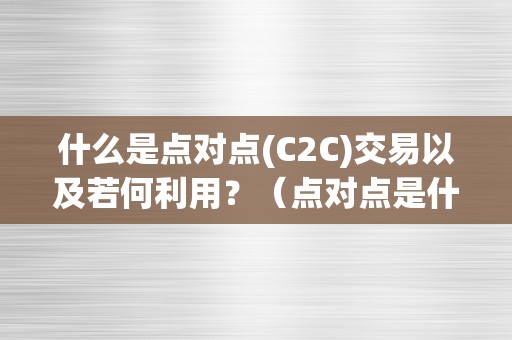 什么是点对点(C2C)交易以及若何利用？（点对点是什